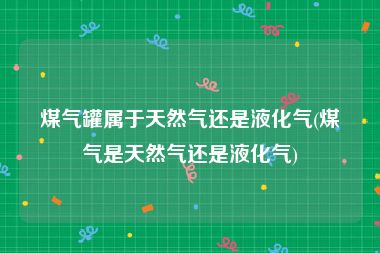 煤气罐属于天然气还是液化气(煤气是天然气还是液化气)